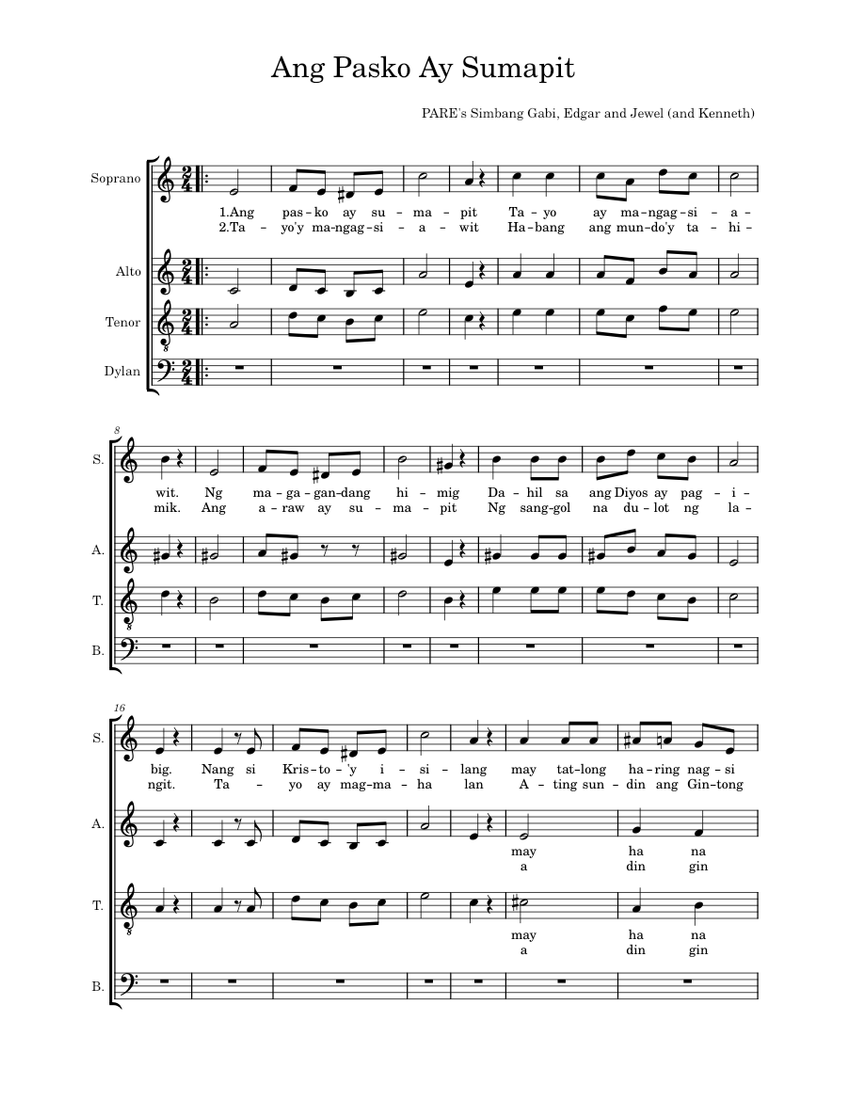 Ang Pasko Ay Sumapit

PARE's Simbang Gabi, Edgar and Jewel (and Kenneth)

Soprano

1.Ang pas-ko ay su-ma-pit Ta-yo ay ma-ngag-si-a-
2.Ta-yo'y ma-ngag-si-a-wit Ha-bang ang mun-do'y ta-hi-

Alto

Tenor

Dylan

8

S.

wit. Ng ma-ga-gan-dang hi-mig Da-hil sa ang Diyos ay pag-i-
mik. Ang a-raw ay su-ma-pit Ng sang-gol na du-lot ng la-

A.

T.

B.

16

S.

big. Nang si Kris-to-'y i-si-lang may tat-long ha-ring nag-si
ngit. Ta-yo ay mag-ma-ha lan A-ting sun-din ang Gin-tong

A.

may ha na
a din gin

T.

may ha na
a din gin

B.